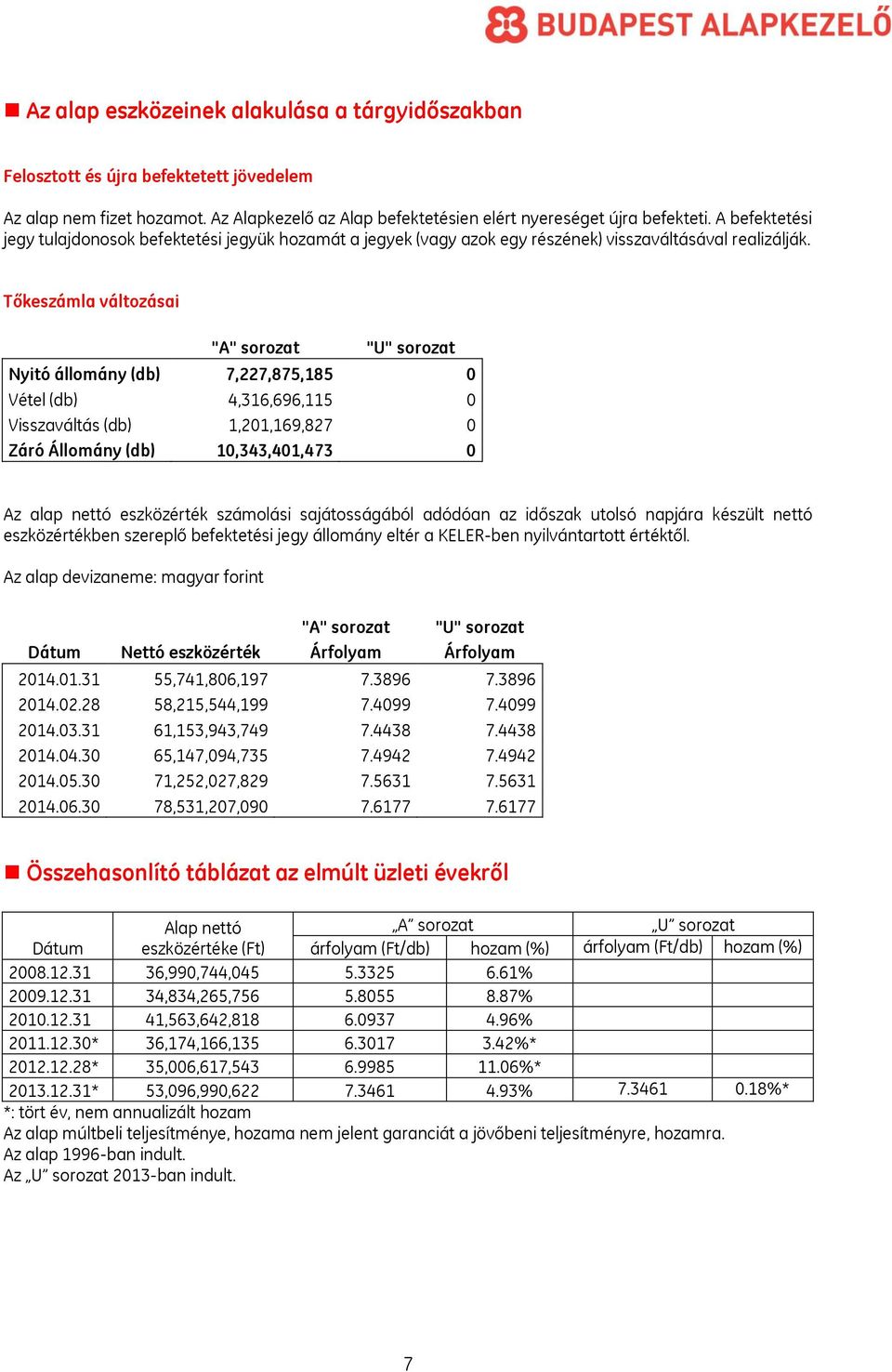 BUDAPEST ALAPKEZELŐ

Az alap eszközeinek alakulása a tárgyidőszakban

Felosztott és újra befektetett jövedelem

Az alap nem fizet hozamot. Az Alapkezelő az Alap befektetésien elért nyereséget újra befekteti. A befektetési jegy tulajdonosok befektetési jegyük hozamát a jegyek (vagy azok egy részének) visszaváltásával realizálják.

Tőkeszámla változásai

| | "A" sorozat | "U" sorozat |
|---|---|---|
| Nyitó állomány (db) | 7,227,875,185 | 0 |
| Vétel (db) | 4,316,696,115 | 0 |
| Visszaváltás (db) | 1,201,169,827 | 0 |
| Záró Állomány (db) | 10,343,401,473 | 0 |

Az alap nettó eszközérték számolási sajátosságából adódóan az időszak utolsó napjára készült nettó eszközértékben szereplő befektetési jegy állomány eltér a KELER-ben nyilvántartott értéktől.

Az alap devizaneme: magyar forint

| Dátum | Nettó eszközérték | "A" sorozat Árfolyam | "U" sorozat Árfolyam |
|---|---|---|---|
| 2014.01.31 | 55,741,806,197 | 7.3896 | 7.3896 |
| 2014.02.28 | 58,215,544,199 | 7.4099 | 7.4099 |
| 2014.03.31 | 61,153,943,749 | 7.4438 | 7.4438 |
| 2014.04.30 | 65,147,094,735 | 7.4942 | 7.4942 |
| 2014.05.30 | 71,252,027,829 | 7.5631 | 7.5631 |
| 2014.06.30 | 78,531,207,090 | 7.6177 | 7.6177 |

Összehasonlító táblázat az elmúlt üzleti évekről

| Dátum | Alap nettó eszközértéke (Ft) | „A" sorozat árfolyam (Ft/db) | „A" sorozat hozam (%) | „U" sorozat árfolyam (Ft/db) | „U" sorozat hozam (%) |
|---|---|---|---|---|---|
| 2008.12.31 | 36,990,744,045 | 5.3325 | 6.61% | | |
| 2009.12.31 | 34,834,265,756 | 5.8055 | 8.87% | | |
| 2010.12.31 | 41,563,642,818 | 6.0937 | 4.96% | | |
| 2011.12.30* | 36,174,166,135 | 6.3017 | 3.42%* | | |
| 2012.12.28* | 35,006,617,543 | 6.9985 | 11.06%* | | |
| 2013.12.31* | 53,096,990,622 | 7.3461 | 4.93% | 7.3461 | 0.18%* |

*: tört év, nem annualizált hozam
Az alap múltbeli teljesítménye, hozama nem jelent garanciát a jövőbeni teljesítményre, hozamra.
Az alap 1996-ban indult.
Az „U" sorozat 2013-ban indult.

7